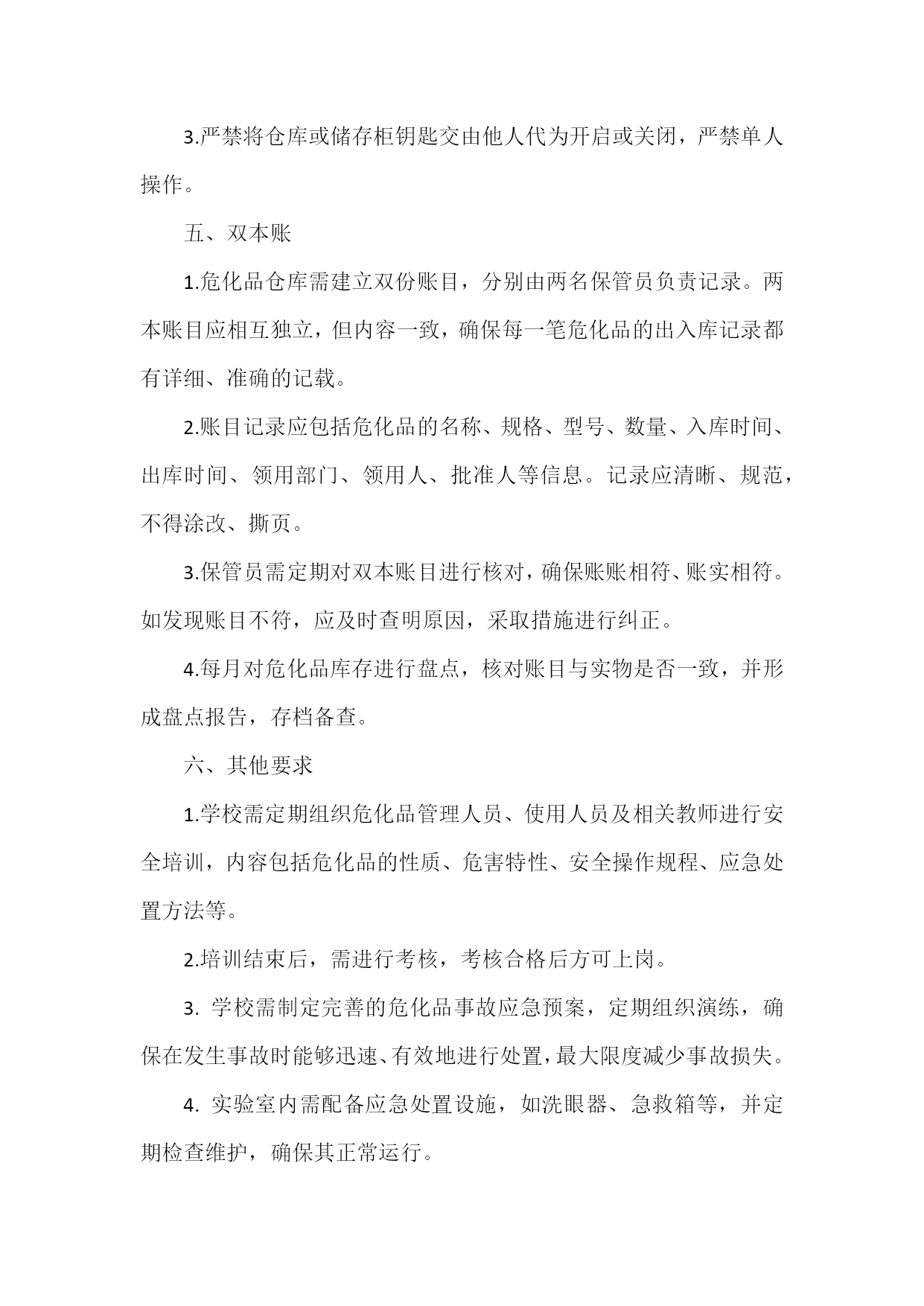 3.严禁将仓库或储存柜钥匙交由他人代为开启或关闭，严禁单人操作。

五、双本账

1.危化品仓库需建立双份账目，分别由两名保管员负责记录。两本账目应相互独立，但内容一致，确保每一笔危化品的出入库记录都有详细、准确的记载。

2.账目记录应包括危化品的名称、规格、型号、数量、入库时间、出库时间、领用部门、领用人、批准人等信息。记录应清晰、规范，不得涂改、撕页。

3.保管员需定期对双本账目进行核对，确保账账相符、账实相符。如发现账目不符，应及时查明原因，采取措施进行纠正。

4.每月对危化品库存进行盘点，核对账目与实物是否一致，并形成盘点报告，存档备查。

六、其他要求

1.学校需定期组织危化品管理人员、使用人员及相关教师进行安全培训，内容包括危化品的性质、危害特性、安全操作规程、应急处置方法等。

2.培训结束后，需进行考核，考核合格后方可上岗。

3. 学校需制定完善的危化品事故应急预案，定期组织演练，确保在发生事故时能够迅速、有效地进行处置，最大限度减少事故损失。

4. 实验室内需配备应急处置设施，如洗眼器、急救箱等，并定期检查维护，确保其正常运行。